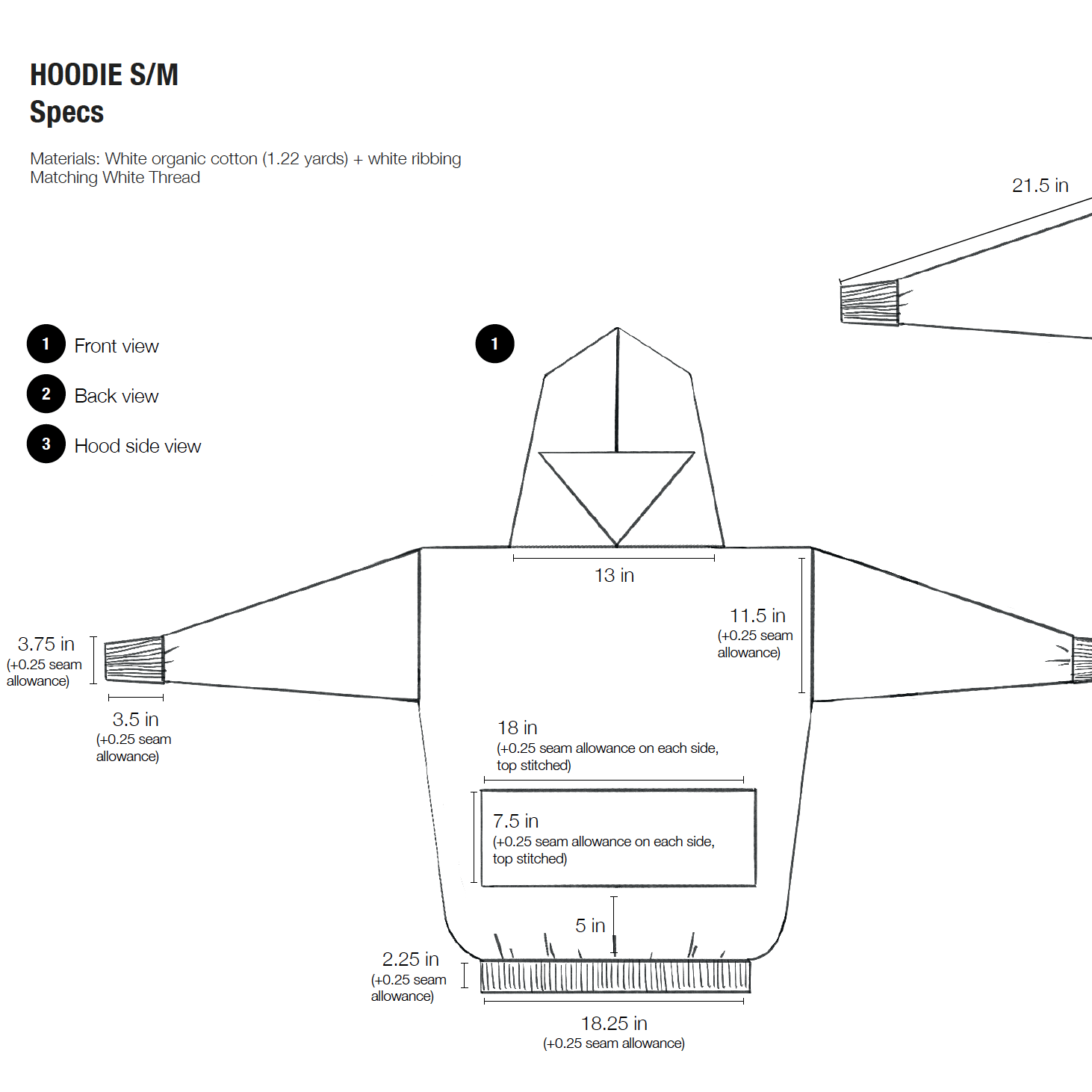 HOODIE S/M
Specs

Materials: White organic cotton (1.22 yards) + white ribbing
Matching White Thread

21.5 in

1 Front view
2 Back view
3 Hood side view

1

13 in

11.5 in
(+0.25 seam allowance)

3.75 in
(+0.25 seam allowance)

3.5 in
(+0.25 seam allowance)

18 in
(+0.25 seam allowance on each side, top stitched)

7.5 in
(+0.25 seam allowance on each side, top stitched)

5 in

2.25 in
(+0.25 seam allowance)

18.25 in
(+0.25 seam allowance)